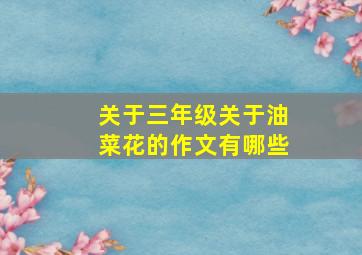 关于三年级关于油菜花的作文有哪些